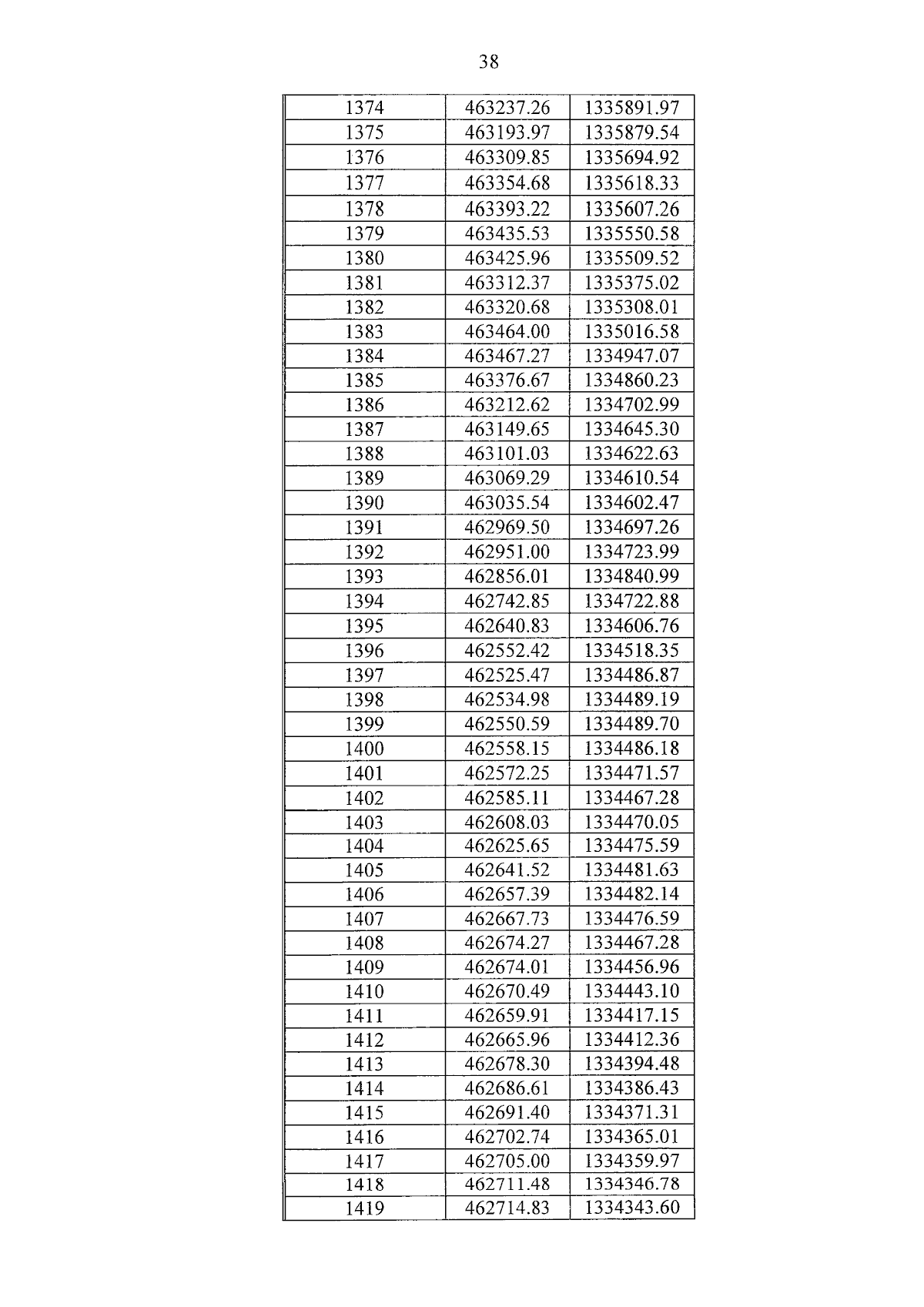 38

| 1374 | 463237.26 | 1335891.97 |
|---|---|---|
| 1375 | 463193.97 | 1335879.54 |
| 1376 | 463309.85 | 1335694.92 |
| 1377 | 463354.68 | 1335618.33 |
| 1378 | 463393.22 | 1335607.26 |
| 1379 | 463435.53 | 1335550.58 |
| 1380 | 463425.96 | 1335509.52 |
| 1381 | 463312.37 | 1335375.02 |
| 1382 | 463320.68 | 1335308.01 |
| 1383 | 463464.00 | 1335016.58 |
| 1384 | 463467.27 | 1334947.07 |
| 1385 | 463376.67 | 1334860.23 |
| 1386 | 463212.62 | 1334702.99 |
| 1387 | 463149.65 | 1334645.30 |
| 1388 | 463101.03 | 1334622.63 |
| 1389 | 463069.29 | 1334610.54 |
| 1390 | 463035.54 | 1334602.47 |
| 1391 | 462969.50 | 1334697.26 |
| 1392 | 462951.00 | 1334723.99 |
| 1393 | 462856.01 | 1334840.99 |
| 1394 | 462742.85 | 1334722.88 |
| 1395 | 462640.83 | 1334606.76 |
| 1396 | 462552.42 | 1334518.35 |
| 1397 | 462525.47 | 1334486.87 |
| 1398 | 462534.98 | 1334489.19 |
| 1399 | 462550.59 | 1334489.70 |
| 1400 | 462558.15 | 1334486.18 |
| 1401 | 462572.25 | 1334471.57 |
| 1402 | 462585.11 | 1334467.28 |
| 1403 | 462608.03 | 1334470.05 |
| 1404 | 462625.65 | 1334475.59 |
| 1405 | 462641.52 | 1334481.63 |
| 1406 | 462657.39 | 1334482.14 |
| 1407 | 462667.73 | 1334476.59 |
| 1408 | 462674.27 | 1334467.28 |
| 1409 | 462674.01 | 1334456.96 |
| 1410 | 462670.49 | 1334443.10 |
| 1411 | 462659.91 | 1334417.15 |
| 1412 | 462665.96 | 1334412.36 |
| 1413 | 462678.30 | 1334394.48 |
| 1414 | 462686.61 | 1334386.43 |
| 1415 | 462691.40 | 1334371.31 |
| 1416 | 462702.74 | 1334365.01 |
| 1417 | 462705.00 | 1334359.97 |
| 1418 | 462711.48 | 1334346.78 |
| 1419 | 462714.83 | 1334343.60 |